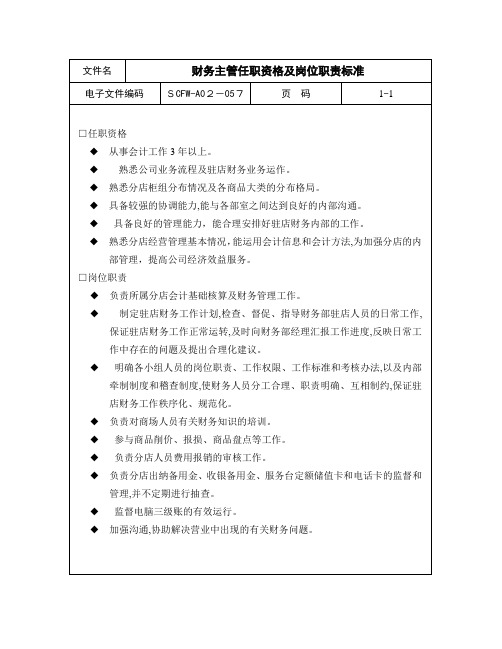 | 文件名 | 财务主管任职资格及岗位职责标准 | | |
|---|---|---|---|
| 电子文件编码 | SCFW-A02－057 | 页　码 | 1-1 |

□任职资格

◆ 从事会计工作 3 年以上。

◆ 熟悉公司业务流程及驻店财务业务运作。

◆ 熟悉分店柜组分布情况及各商品大类的分布格局。

◆ 具备较强的协调能力,能与各部室之间达到良好的内部沟通。

◆ 具备良好的管理能力，能合理安排好驻店财务内部的工作。

◆ 熟悉分店经营管理基本情况,能运用会计信息和会计方法,为加强分店的内部管理，提高公司经济效益服务。

□岗位职责

◆ 负责所属分店会计基础核算及财务管理工作。

◆ 制定驻店财务工作计划,检查、督促、指导财务部驻店人员的日常工作,保证驻店财务工作正常运转,及时向财务部经理汇报工作进度,反映日常工作中存在的问题及提出合理化建议。

◆ 明确各小组人员的岗位职责、工作权限、工作标准和考核办法,以及内部牵制制度和稽查制度,使财务人员分工合理、职责明确、互相制约,保证驻店财务工作秩序化、规范化。

◆ 负责对商场人员有关财务知识的培训。

◆ 参与商品削价、报损、商品盘点等工作。

◆ 负责分店人员费用报销的审核工作。

◆ 负责分店出纳备用金、收银备用金、服务台定额储值卡和电话卡的监督和管理,并不定期进行抽查。

◆ 监督电脑三级账的有效运行。

◆ 加强沟通,协助解决营业中出现的有关财务问题。